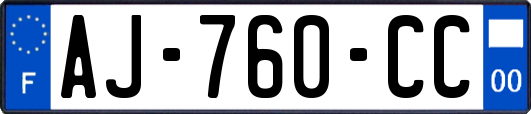 F

AJ-760-CC

00